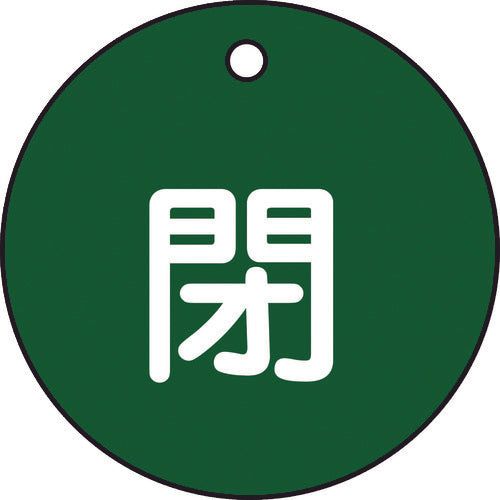 閉